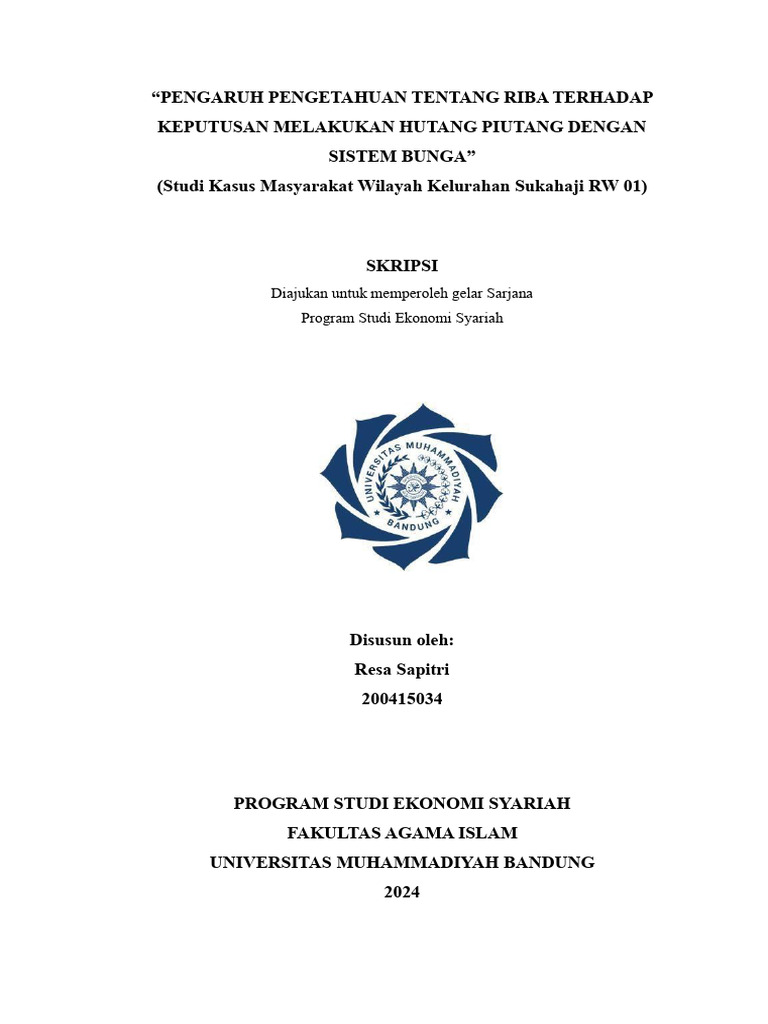 “PENGARUH PENGETAHUAN TENTANG RIBA TERHADAP KEPUTUSAN MELAKUKAN HUTANG PIUTANG DENGAN SISTEM BUNGA”
(Studi Kasus Masyarakat Wilayah Kelurahan Sukahaji RW 01)

SKRIPSI
Diajukan untuk memperoleh gelar Sarjana
Program Studi Ekonomi Syariah

UNIVERSITAS MUHAMMADIYAH BANDUNG

Disusun oleh:
Resa Sapitri
200415034

PROGRAM STUDI EKONOMI SYARIAH
FAKULTAS AGAMA ISLAM
UNIVERSITAS MUHAMMADIYAH BANDUNG
2024